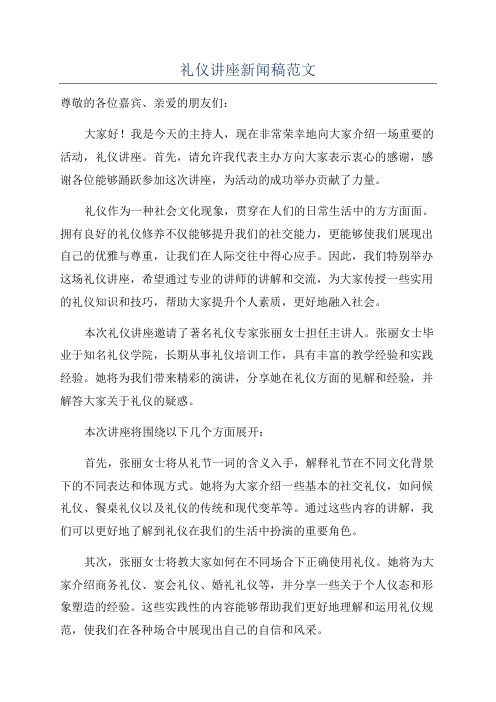 礼仪讲座新闻稿范文

尊敬的各位嘉宾、亲爱的朋友们：

大家好！我是今天的主持人，现在非常荣幸地向大家介绍一场重要的活动，礼仪讲座。首先，请允许我代表主办方向大家表示衷心的感谢，感谢各位能够踊跃参加这次讲座，为活动的成功举办贡献了力量。

礼仪作为一种社会文化现象，贯穿在人们的日常生活中的方方面面。拥有良好的礼仪修养不仅能够提升我们的社交能力，更能够使我们展现出自己的优雅与尊重，让我们在人际交往中得心应手。因此，我们特别举办这场礼仪讲座，希望通过专业的讲师的讲解和交流，为大家传授一些实用的礼仪知识和技巧，帮助大家提升个人素质，更好地融入社会。

本次礼仪讲座邀请了著名礼仪专家张丽女士担任主讲人。张丽女士毕业于知名礼仪学院，长期从事礼仪培训工作，具有丰富的教学经验和实践经验。她将为我们带来精彩的演讲，分享她在礼仪方面的见解和经验，并解答大家关于礼仪的疑惑。

本次讲座将围绕以下几个方面展开：

首先，张丽女士将从礼节一词的含义入手，解释礼节在不同文化背景下的不同表达和体现方式。她将为大家介绍一些基本的社交礼仪，如问候礼仪、餐桌礼仪以及礼仪的传统和现代变革等。通过这些内容的讲解，我们可以更好地了解到礼仪在我们的生活中扮演的重要角色。

其次，张丽女士将教大家如何在不同场合下正确使用礼仪。她将为大家介绍商务礼仪、宴会礼仪、婚礼礼仪等，并分享一些关于个人仪态和形象塑造的经验。这些实践性的内容能够帮助我们更好地理解和运用礼仪规范，使我们在各种场合中展现出自己的自信和风采。